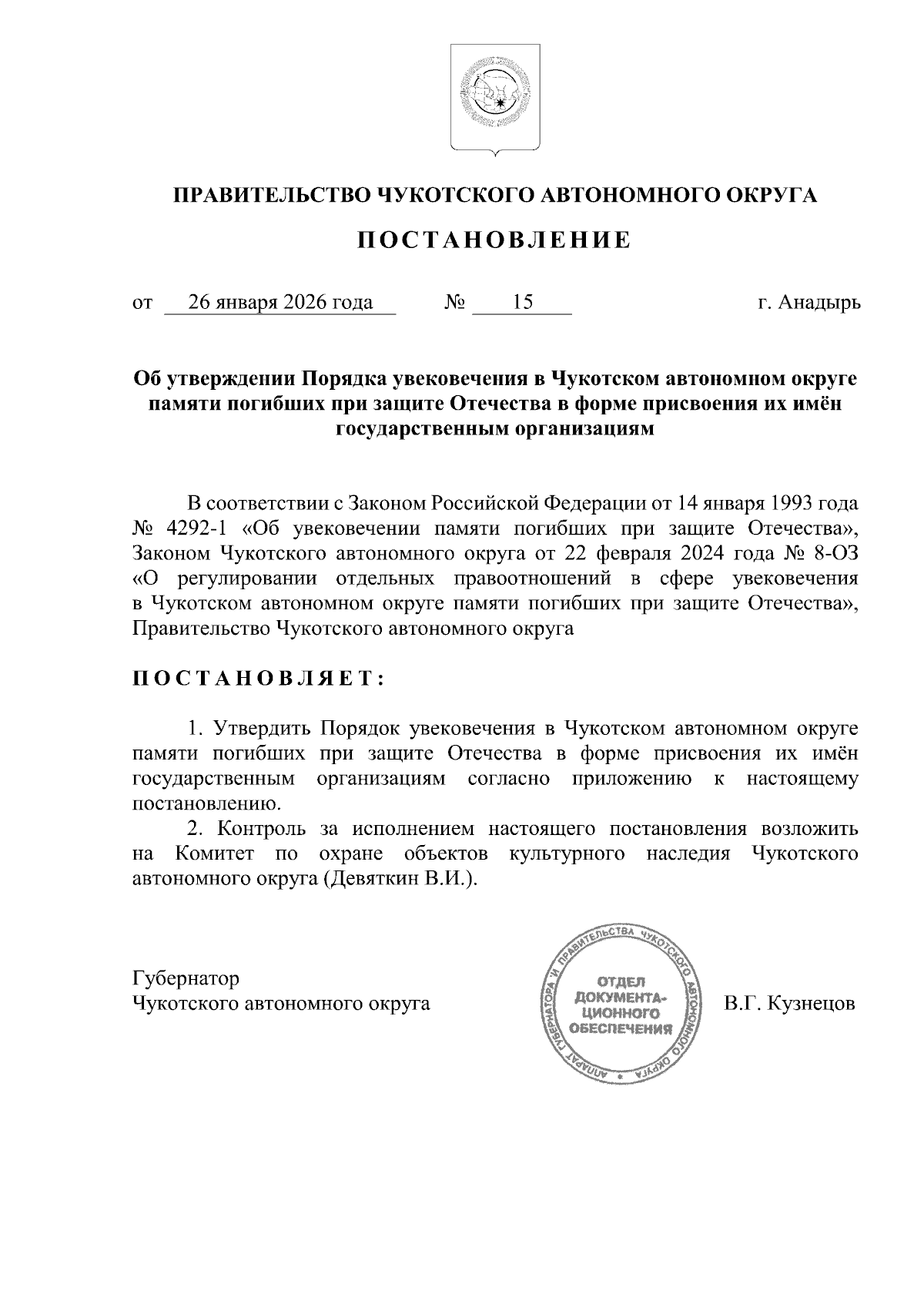 ПРАВИТЕЛЬСТВО ЧУКОТСКОГО АВТОНОМНОГО ОКРУГА

ПОСТАНОВЛЕНИЕ

от 26 января 2026 года № 15 г. Анадырь

Об утверждении Порядка увековечения в Чукотском автономном округе памяти погибших при защите Отечества в форме присвоения их имён государственным организациям

В соответствии с Законом Российской Федерации от 14 января 1993 года № 4292-1 «Об увековечении памяти погибших при защите Отечества», Законом Чукотского автономного округа от 22 февраля 2024 года № 8-ОЗ «О регулировании отдельных правоотношений в сфере увековечения в Чукотском автономном округе памяти погибших при защите Отечества», Правительство Чукотского автономного округа

ПОСТАНОВЛЯЕТ:

1. Утвердить Порядок увековечения в Чукотском автономном округе памяти погибших при защите Отечества в форме присвоения их имён государственным организациям согласно приложению к настоящему постановлению.

2. Контроль за исполнением настоящего постановления возложить на Комитет по охране объектов культурного наследия Чукотского автономного округа (Девяткин В.И.).

Губернатор
Чукотского автономного округа

АППАРАТ ГУБЕРНАТОРА И ПРАВИТЕЛЬСТВА ЧУКОТСКОГО АВТОНОМНОГО ОКРУГА
ОТДЕЛ ДОКУМЕНТАЦИОННОГО ОБЕСПЕЧЕНИЯ

В.Г. Кузнецов